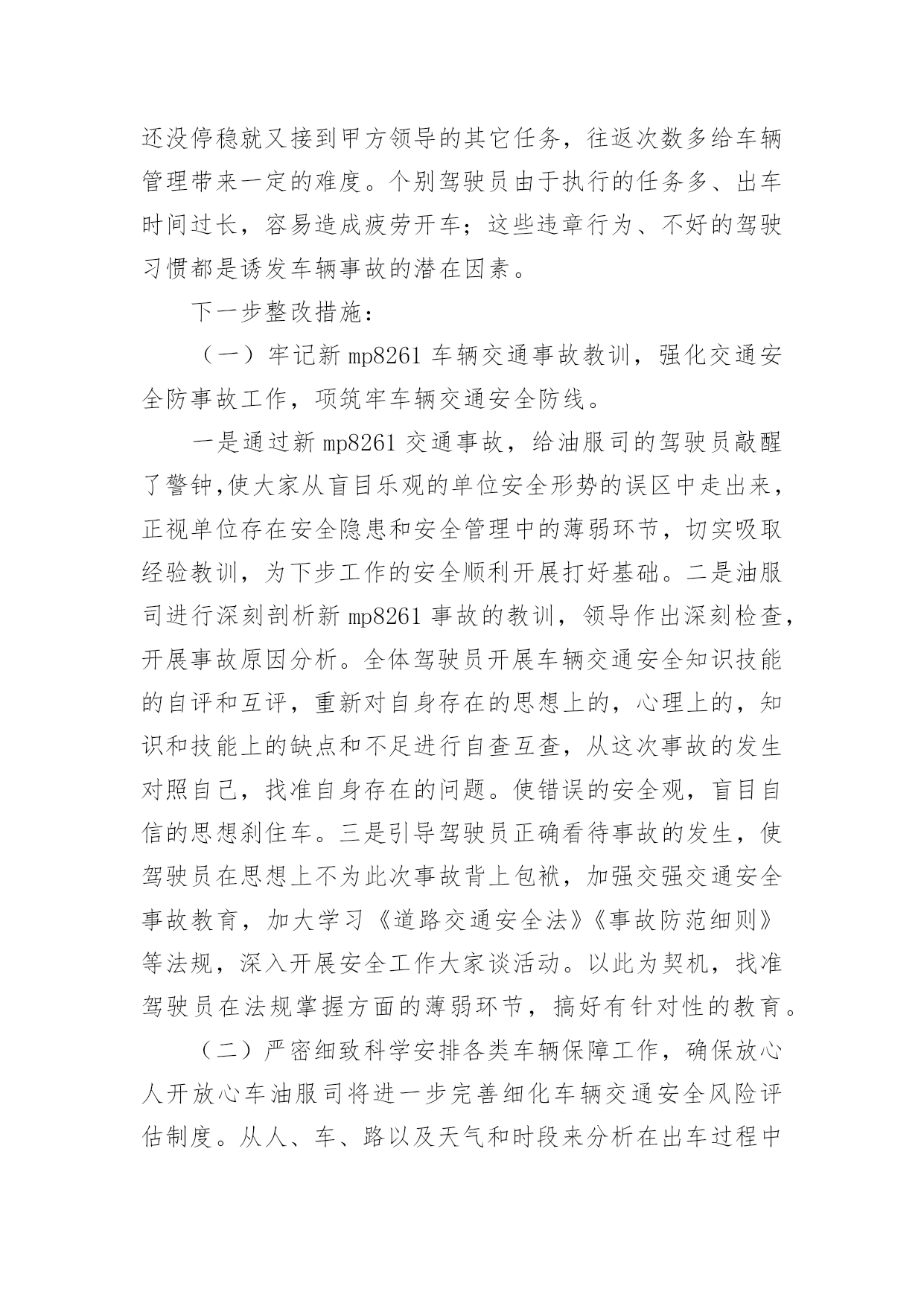 还没停稳就又接到甲方领导的其它任务，往返次数多给车辆管理带来一定的难度。个别驾驶员由于执行的任务多、出车时间过长，容易造成疲劳开车；这些违章行为、不好的驾驶习惯都是诱发车辆事故的潜在因素。

下一步整改措施：

（一）牢记新 mp8261 车辆交通事故教训，强化交通安全防事故工作，项筑牢车辆交通安全防线。

一是通过新 mp8261 交通事故，给油服司的驾驶员敲醒了警钟,使大家从盲目乐观的单位安全形势的误区中走出来，正视单位存在安全隐患和安全管理中的薄弱环节，切实吸取经验教训，为下步工作的安全顺利开展打好基础。二是油服司进行深刻剖析新 mp8261 事故的教训，领导作出深刻检查，开展事故原因分析。全体驾驶员开展车辆交通安全知识技能的自评和互评，重新对自身存在的思想上的，心理上的，知识和技能上的缺点和不足进行自查互查，从这次事故的发生对照自己，找准自身存在的问题。使错误的安全观，盲目自信的思想刹住车。三是引导驾驶员正确看待事故的发生，使驾驶员在思想上不为此次事故背上包袱，加强交强交通安全事故教育，加大学习《道路交通安全法》《事故防范细则》等法规，深入开展安全工作大家谈活动。以此为契机，找准驾驶员在法规掌握方面的薄弱环节，搞好有针对性的教育。

（二）严密细致科学安排各类车辆保障工作，确保放心人开放心车油服司将进一步完善细化车辆交通安全风险评估制度。从人、车、路以及天气和时段来分析在出车过程中